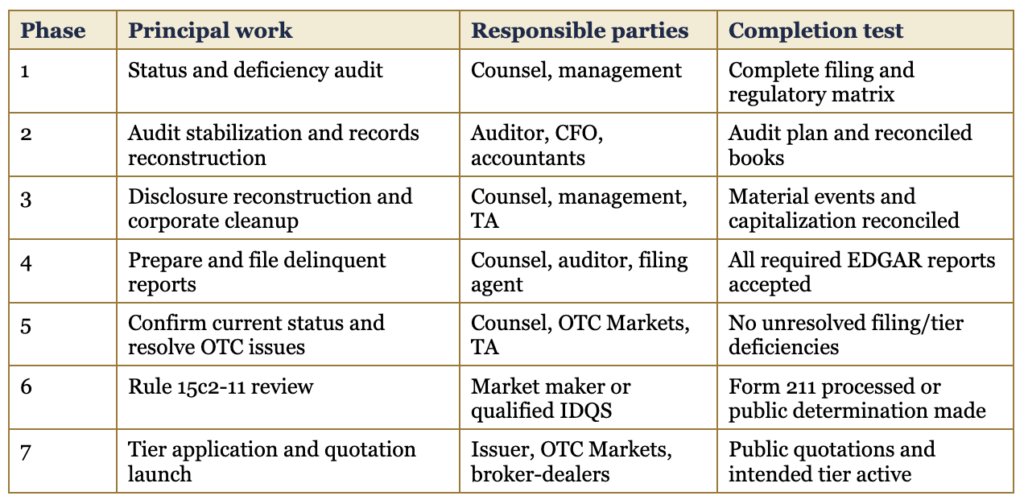 | Phase | Principal work | Responsible parties | Completion test |
|---|---|---|---|
| 1 | Status and deficiency audit | Counsel, management | Complete filing and regulatory matrix |
| 2 | Audit stabilization and records reconstruction | Auditor, CFO, accountants | Audit plan and reconciled books |
| 3 | Disclosure reconstruction and corporate cleanup | Counsel, management, TA | Material events and capitalization reconciled |
| 4 | Prepare and file delinquent reports | Counsel, auditor, filing agent | All required EDGAR reports accepted |
| 5 | Confirm current status and resolve OTC issues | Counsel, OTC Markets, TA | No unresolved filing/tier deficiencies |
| 6 | Rule 15c2-11 review | Market maker or qualified IDQS | Form 211 processed or public determination made |
| 7 | Tier application and quotation launch | Issuer, OTC Markets, broker-dealers | Public quotations and intended tier active |